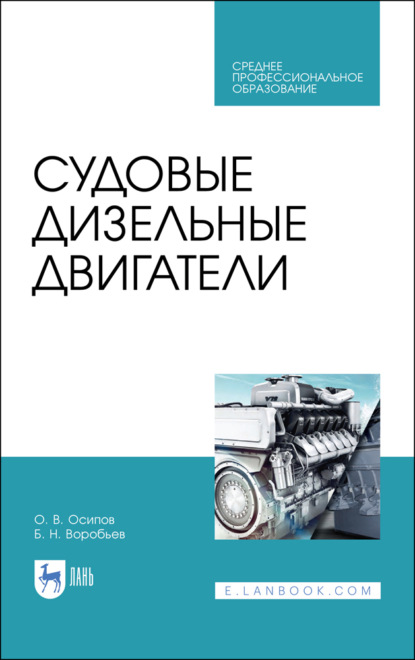 СРЕДНЕЕ ПРОФЕССИОНАЛЬНОЕ ОБРАЗОВАНИЕ

СУДОВЫЕ ДИЗЕЛЬНЫЕ ДВИГАТЕЛИ

О. В. Осипов
Б. Н. Воробьев

ЛАНЬ

E.LANBOOK.COM